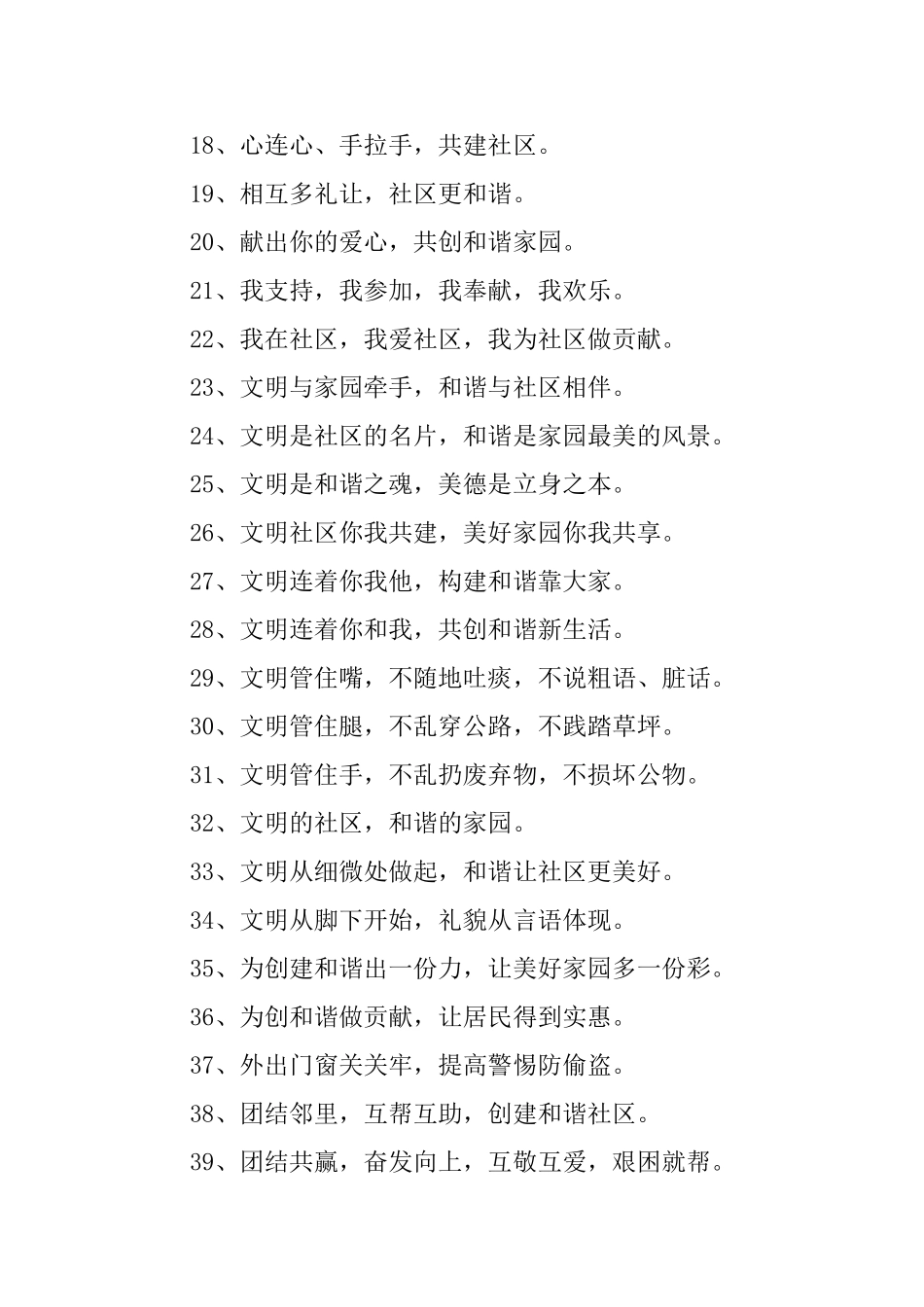 18、心连心、手拉手，共建社区。

19、相互多礼让，社区更和谐。

20、献出你的爱心，共创和谐家园。

21、我支持，我参加，我奉献，我欢乐。

22、我在社区，我爱社区，我为社区做贡献。

23、文明与家园牵手，和谐与社区相伴。

24、文明是社区的名片，和谐是家园最美的风景。

25、文明是和谐之魂，美德是立身之本。

26、文明社区你我共建，美好家园你我共享。

27、文明连着你我他，构建和谐靠大家。

28、文明连着你和我，共创和谐新生活。

29、文明管住嘴，不随地吐痰，不说粗语、脏话。

30、文明管住腿，不乱穿公路，不践踏草坪。

31、文明管住手，不乱扔废弃物，不损坏公物。

32、文明的社区，和谐的家园。

33、文明从细微处做起，和谐让社区更美好。

34、文明从脚下开始，礼貌从言语体现。

35、为创建和谐出一份力，让美好家园多一份彩。

36、为创和谐做贡献，让居民得到实惠。

37、外出门窗关关牢，提高警惕防偷盗。

38、团结邻里，互帮互助，创建和谐社区。

39、团结共赢，奋发向上，互敬互爱，艰困就帮。